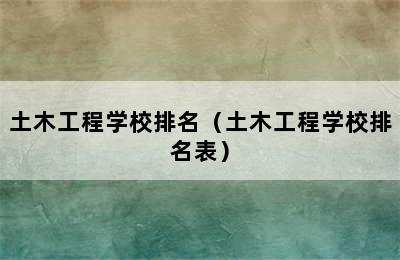 土木工程学校排名（土木工程学校排名表）